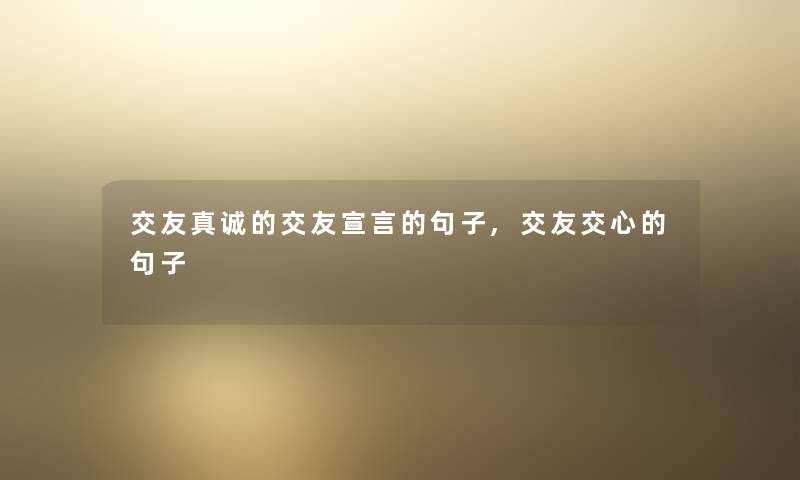 交友真诚的交友宣言的句子，交友交心的句子